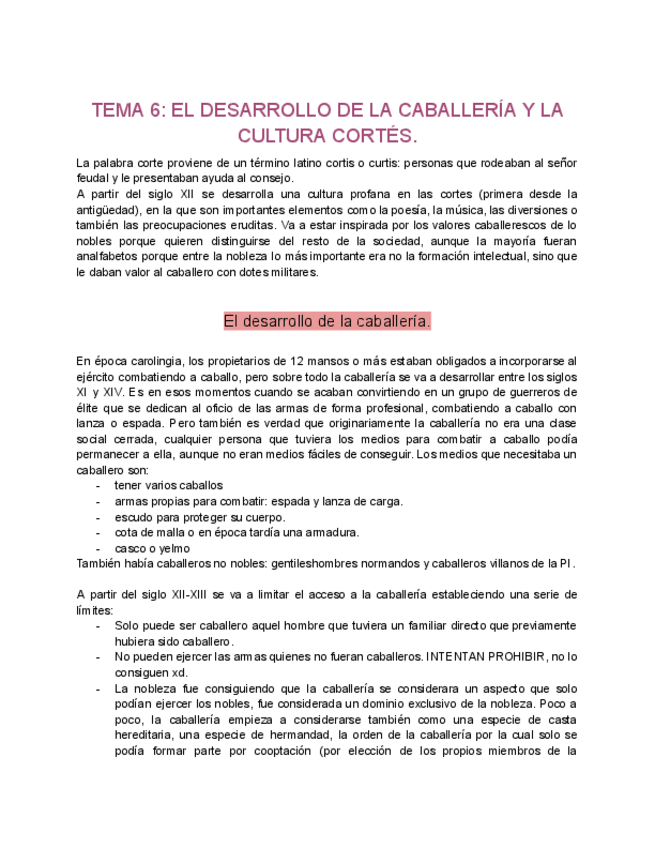 TEMA 6: EL DESARROLLO DE LA CABALLERÍA Y LA CULTURA CORTÉS.

La palabra corte proviene de un término latino cortis o curtis: personas que rodeaban al señor feudal y le presentaban ayuda al consejo.
A partir del siglo XII se desarrolla una cultura profana en las cortes (primera desde la antigüedad), en la que son importantes elementos como la poesía, la música, las diversiones o también las preocupaciones eruditas. Va a estar inspirada por los valores caballerescos de lo nobles porque quieren distinguirse del resto de la sociedad, aunque la mayoría fueran analfabetos porque entre la nobleza lo más importante era no la formación intelectual, sino que le daban valor al caballero con dotes militares.

El desarrollo de la caballería.

En época carolingia, los propietarios de 12 mansos o más estaban obligados a incorporarse al ejército combatiendo a caballo, pero sobre todo la caballería se va a desarrollar entre los siglos XI y XIV. Es en esos momentos cuando se acaban convirtiendo en un grupo de guerreros de élite que se dedican al oficio de las armas de forma profesional, combatiendo a caballo con lanza o espada. Pero también es verdad que originariamente la caballería no era una clase social cerrada, cualquier persona que tuviera los medios para combatir a caballo podía permanecer a ella, aunque no eran medios fáciles de conseguir. Los medios que necesitaba un caballero son:
- tener varios caballos
- armas propias para combatir: espada y lanza de carga.
- escudo para proteger su cuerpo.
- cota de malla o en época tardía una armadura.
- casco o yelmo
También había caballeros no nobles: gentileshombres normandos y caballeros villanos de la PI.

A partir del siglo XII-XIII se va a limitar el acceso a la caballería estableciendo una serie de límites:
- Solo puede ser caballero aquel hombre que tuviera un familiar directo que previamente hubiera sido caballero.
- No pueden ejercer las armas quienes no fueran caballeros. INTENTAN PROHIBIR, no lo consiguen xd.
- La nobleza fue consiguiendo que la caballería se considerara un aspecto que solo podían ejercer los nobles, fue considerada un dominio exclusivo de la nobleza. Poco a poco, la caballería empieza a considerarse también como una especie de casta hereditaria, una especie de hermandad, la orden de la caballería por la cual solo se podía formar parte por cooptación (por elección de los propios miembros de la